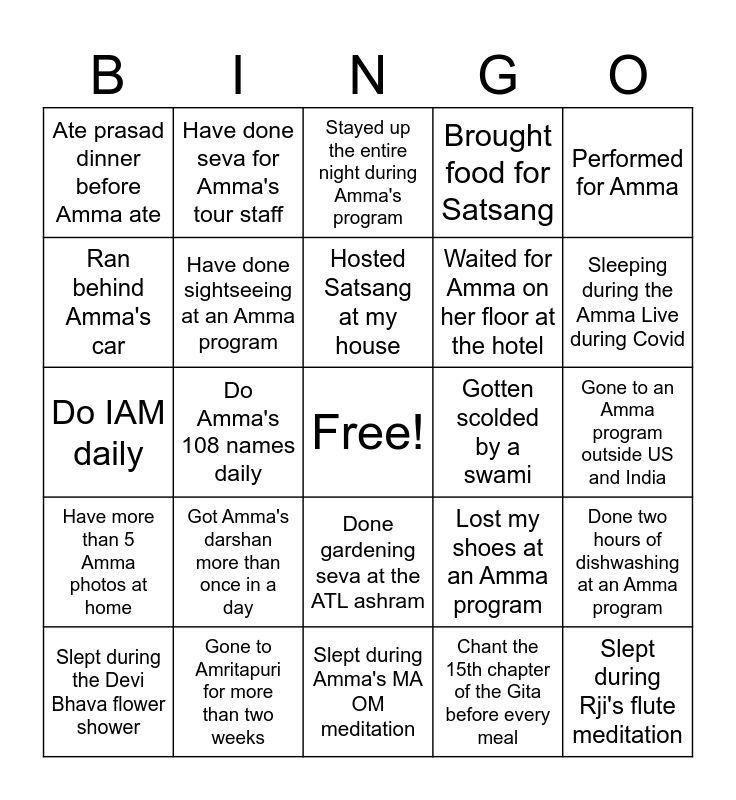 | B | I | N | G | O |
|---|---|---|---|---|
| Ate prasad dinner before Amma ate | Have done seva for Amma's tour staff | Stayed up the entire night during Amma's program | Brought food for Satsang | Performed for Amma |
| Ran behind Amma's car | Have done sightseeing at an Amma program | Hosted Satsang at my house | Waited for Amma on her floor at the hotel | Sleeping during the Amma Live during Covid |
| Do IAM daily | Do Amma's 108 names daily | Free! | Gotten scolded by a swami | Gone to an Amma program outside US and India |
| Have more than 5 Amma photos at home | Got Amma's darshan more than once in a day | Done gardening seva at the ATL ashram | Lost my shoes at an Amma program | Done two hours of dishwashing at an Amma program |
| Slept during the Devi Bhava flower shower | Gone to Amritapuri for more than two weeks | Slept during Amma's MA OM meditation | Chant the 15th chapter of the Gita before every meal | Slept during Rji's flute meditation |